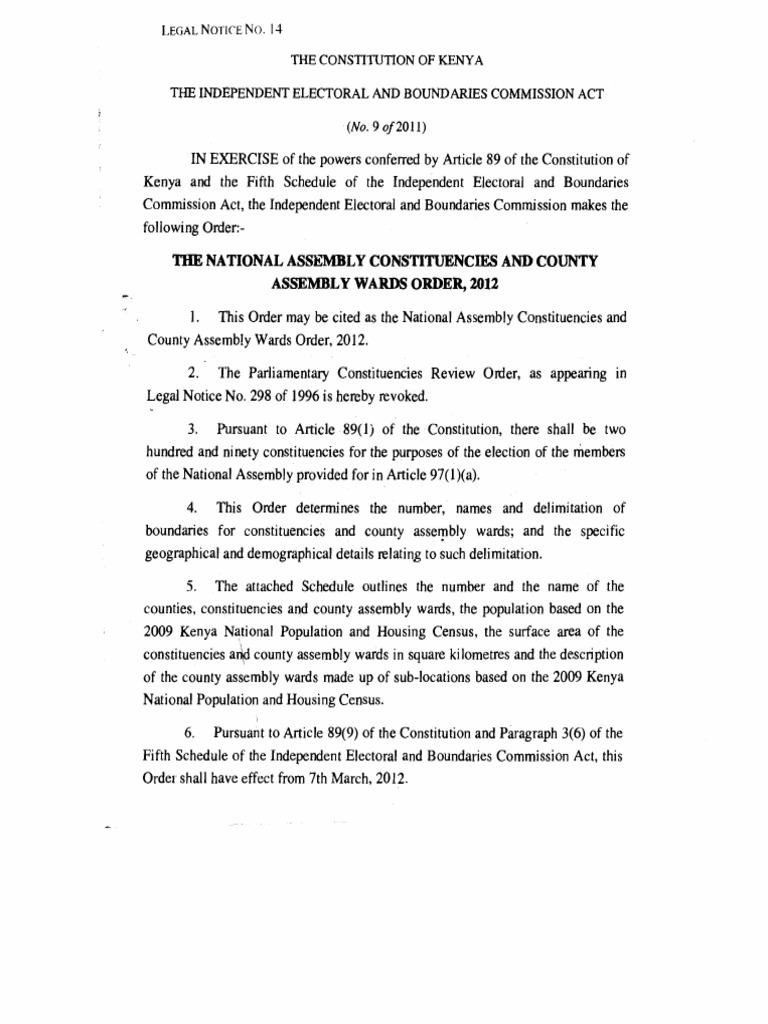 LEGAL NOTICE NO. 14

THE CONSTITUTION OF KENYA

THE INDEPENDENT ELECTORAL AND BOUNDARIES COMMISSION ACT

(No. 9 of 2011)

IN EXERCISE of the powers conferred by Article 89 of the Constitution of Kenya and the Fifth Schedule of the Independent Electoral and Boundaries Commission Act, the Independent Electoral and Boundaries Commission makes the following Order:-

THE NATIONAL ASSEMBLY CONSTITUENCIES AND COUNTY ASSEMBLY WARDS ORDER, 2012

1. This Order may be cited as the National Assembly Constituencies and County Assembly Wards Order, 2012.

2. The Parliamentary Constituencies Review Order, as appearing in Legal Notice No. 298 of 1996 is hereby revoked.

3. Pursuant to Article 89(1) of the Constitution, there shall be two hundred and ninety constituencies for the purposes of the election of the members of the National Assembly provided for in Article 97(1)(a).

4. This Order determines the number, names and delimitation of boundaries for constituencies and county assembly wards; and the specific geographical and demographical details relating to such delimitation.

5. The attached Schedule outlines the number and the name of the counties, constituencies and county assembly wards, the population based on the 2009 Kenya National Population and Housing Census, the surface area of the constituencies and county assembly wards in square kilometres and the description of the county assembly wards made up of sub-locations based on the 2009 Kenya National Population and Housing Census.

6. Pursuant to Article 89(9) of the Constitution and Paragraph 3(6) of the Fifth Schedule of the Independent Electoral and Boundaries Commission Act, this Order shall have effect from 7th March, 2012.